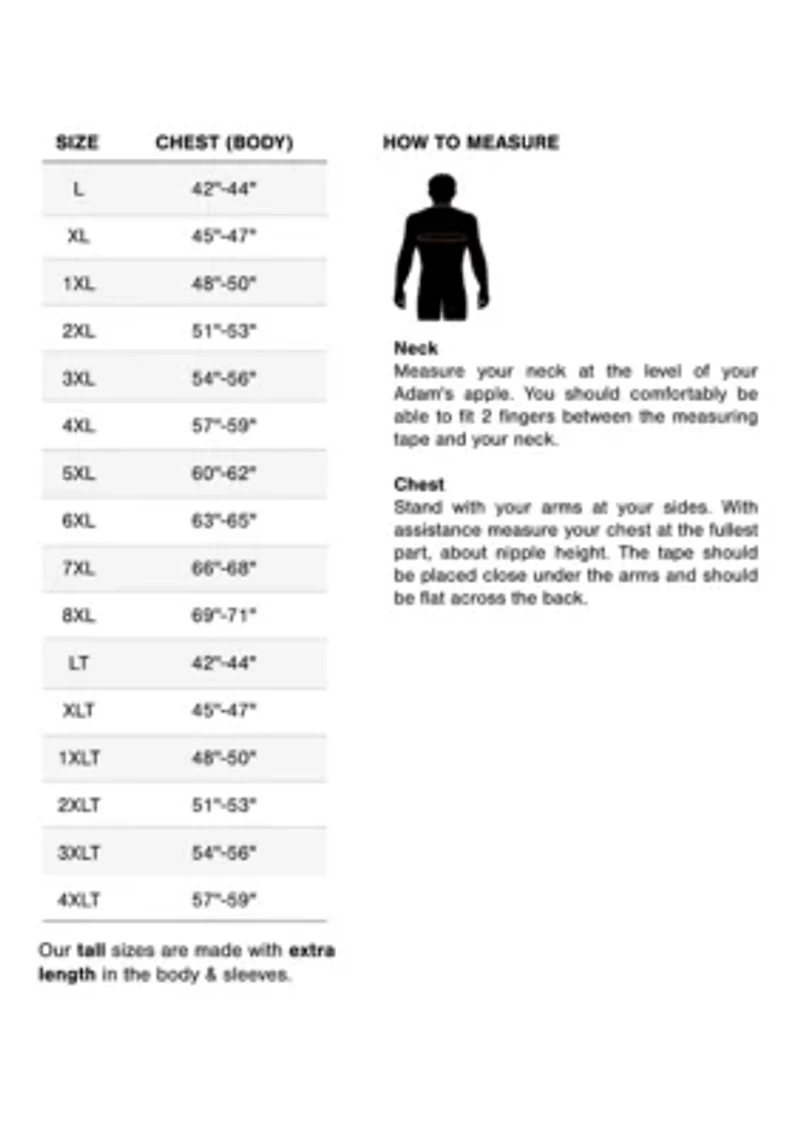 | SIZE | CHEST (BODY) |
|---|---|
| L | 42"-44" |
| XL | 45"-47" |
| 1XL | 48"-50" |
| 2XL | 51"-53" |
| 3XL | 54"-56" |
| 4XL | 57"-59" |
| 5XL | 60"-62" |
| 6XL | 63"-65" |
| 7XL | 66"-68" |
| 8XL | 69"-71" |
| LT | 42"-44" |
| XLT | 45"-47" |
| 1XLT | 48"-50" |
| 2XLT | 51"-53" |
| 3XLT | 54"-56" |
| 4XLT | 57"-59" |

Our tall sizes are made with extra length in the body & sleeves.

HOW TO MEASURE

Neck
Measure your neck at the level of your Adam's apple. You should comfortably be able to fit 2 fingers between the measuring tape and your neck.

Chest
Stand with your arms at your sides. With assistance measure your chest at the fullest part, about nipple height. The tape should be placed close under the arms and should be flat across the back.